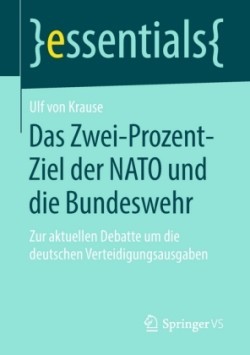 }essentials{

Ulf von Krause

Das Zwei-Prozent-Ziel der NATO und die Bundeswehr

Zur aktuellen Debatte um die deutschen Verteidigungsausgaben

Springer VS